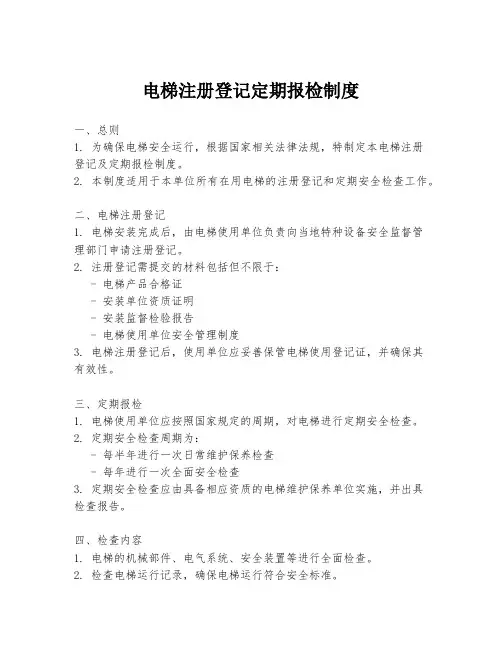 电梯注册登记定期报检制度

一、总则
1. 为确保电梯安全运行，根据国家相关法律法规，特制定本电梯注册登记及定期报检制度。
2. 本制度适用于本单位所有在用电梯的注册登记和定期安全检查工作。

二、电梯注册登记
1. 电梯安装完成后，由电梯使用单位负责向当地特种设备安全监督管理部门申请注册登记。
2. 注册登记需提交的材料包括但不限于：
- 电梯产品合格证
- 安装单位资质证明
- 安装监督检验报告
- 电梯使用单位安全管理制度
3. 电梯注册登记后，使用单位应妥善保管电梯使用登记证，并确保其有效性。

三、定期报检
1. 电梯使用单位应按照国家规定的周期，对电梯进行定期安全检查。
2. 定期安全检查周期为：
- 每半年进行一次日常维护保养检查
- 每年进行一次全面安全检查
3. 定期安全检查应由具备相应资质的电梯维护保养单位实施，并出具检查报告。

四、检查内容
1. 电梯的机械部件、电气系统、安全装置等进行全面检查。
2. 检查电梯运行记录，确保电梯运行符合安全标准。